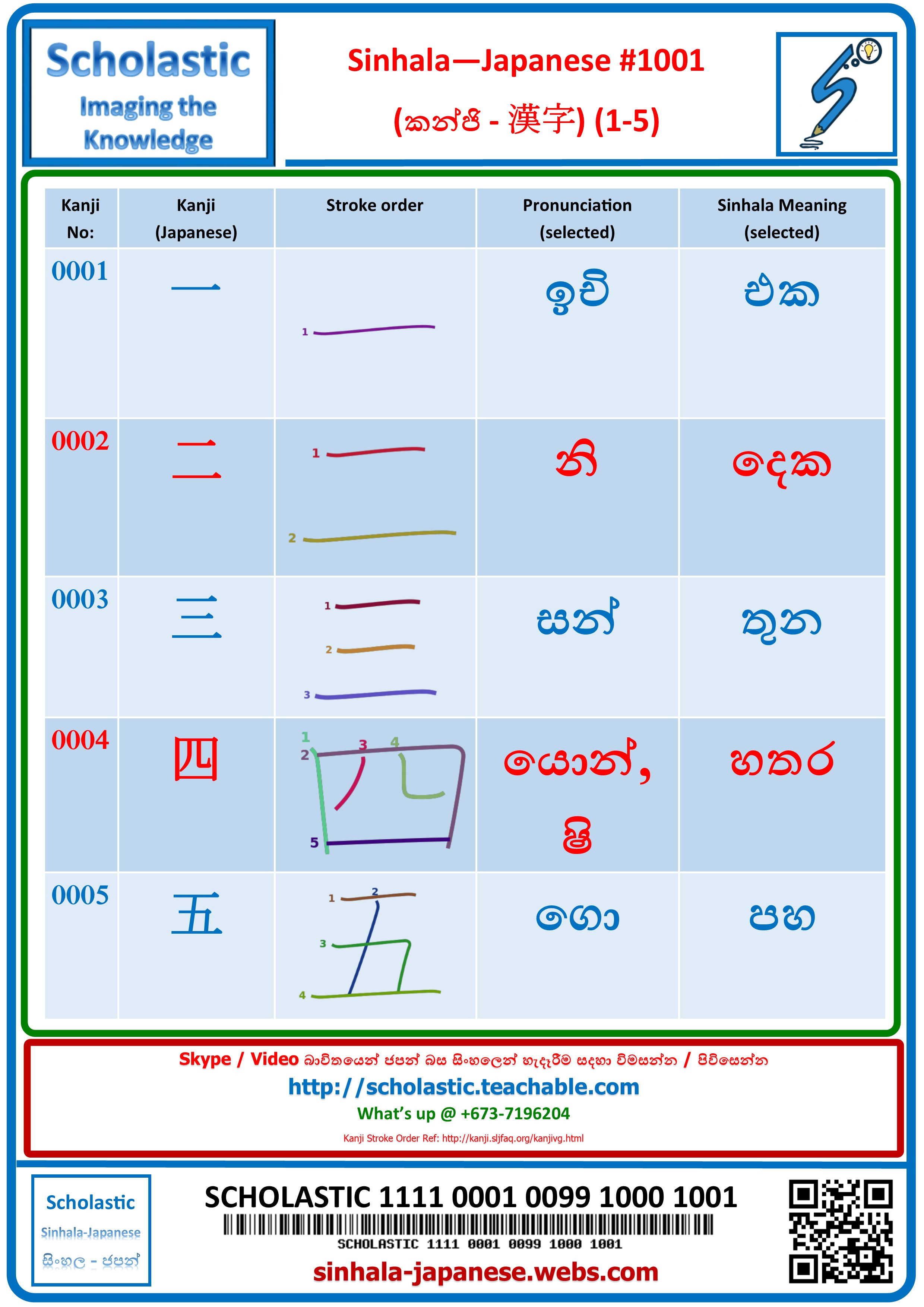 Scholastic
Imaging the Knowledge

Sinhala—Japanese #1001
(කන්ජි - 漢字) (1-5)

| Kanji No: | Kanji (Japanese) | Stroke order | Pronunciation (selected) | Sinhala Meaning (selected) |
|---|---|---|---|---|
| 0001 | 一 | 1 | ඉචි | එක |
| 0002 | 二 | 1 2 | නි | දෙක |
| 0003 | 三 | 1 2 3 | සන් | තුන |
| 0004 | 四 | 1 2 3 4 5 | යොන්, ෂි | හතර |
| 0005 | 五 | 1 2 3 4 | ගො | පහ |

Skype / Video භාවිතයෙන් ජපන් බස සිංහලෙන් හැදෑරීම සඳහා විමසන්න / පිවිසෙන්න
http://scholastic.teachable.com
What's up @ +673-7196204
Kanji Stroke Order Ref: http://kanji.sljfaq.org/kanjivg.html

Scholastic
Sinhala-Japanese
සිංහල - ජපන්

SCHOLASTIC 1111 0001 0099 1000 1001
SCHOLASTIC 1111 0001 0099 1000 1001
sinhala-japanese.webs.com